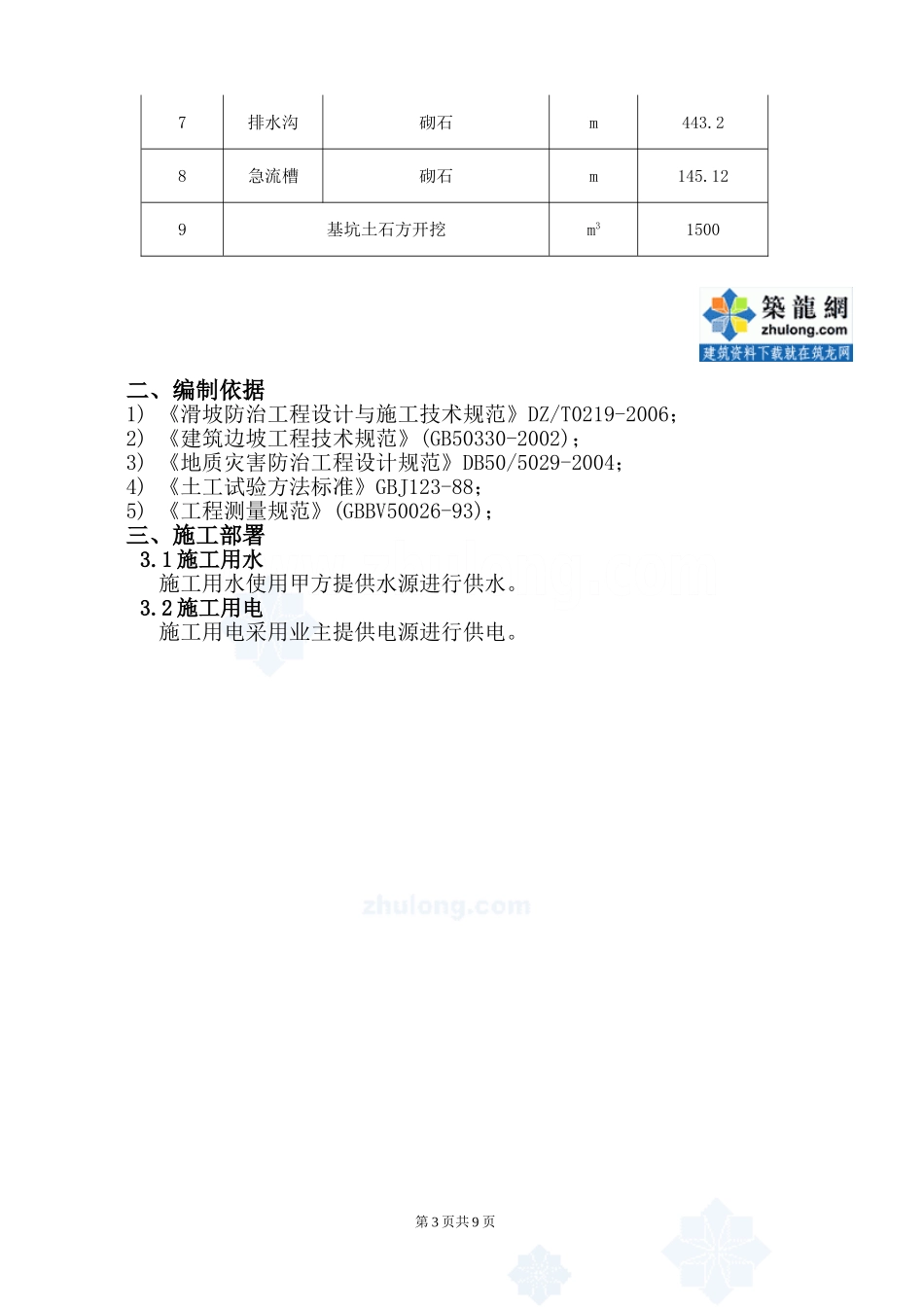 | 7 | 排水沟 | 砌石 | m | 443.2 |
|---|---|---|---|---|
| 8 | 急流槽 | 砌石 | m | 145.12 |
| 9 | 基坑土石方开挖 | | $m^3$ | 1500 |

築龍網
zhulong.com
建筑资料下载就在筑龙网

二、编制依据
1) 《滑坡防治工程设计与施工技术规范》DZ/T0219-2006;
2) 《建筑边坡工程技术规范》(GB50330-2002);
3) 《地质灾害防治工程设计规范》DB50/5029-2004;
4) 《土工试验方法标准》GBJ123-88;
5) 《工程测量规范》(GBBV50026-93);
三、施工部署
3.1 施工用水
施工用水使用甲方提供水源进行供水。
3.2 施工用电
施工用电采用业主提供电源进行供电。

zhulong.com

第 3 页共 9 页